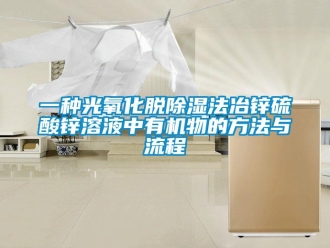 一种光氧化脱除湿法冶锌硫酸锌溶液中有机物的方法与流程